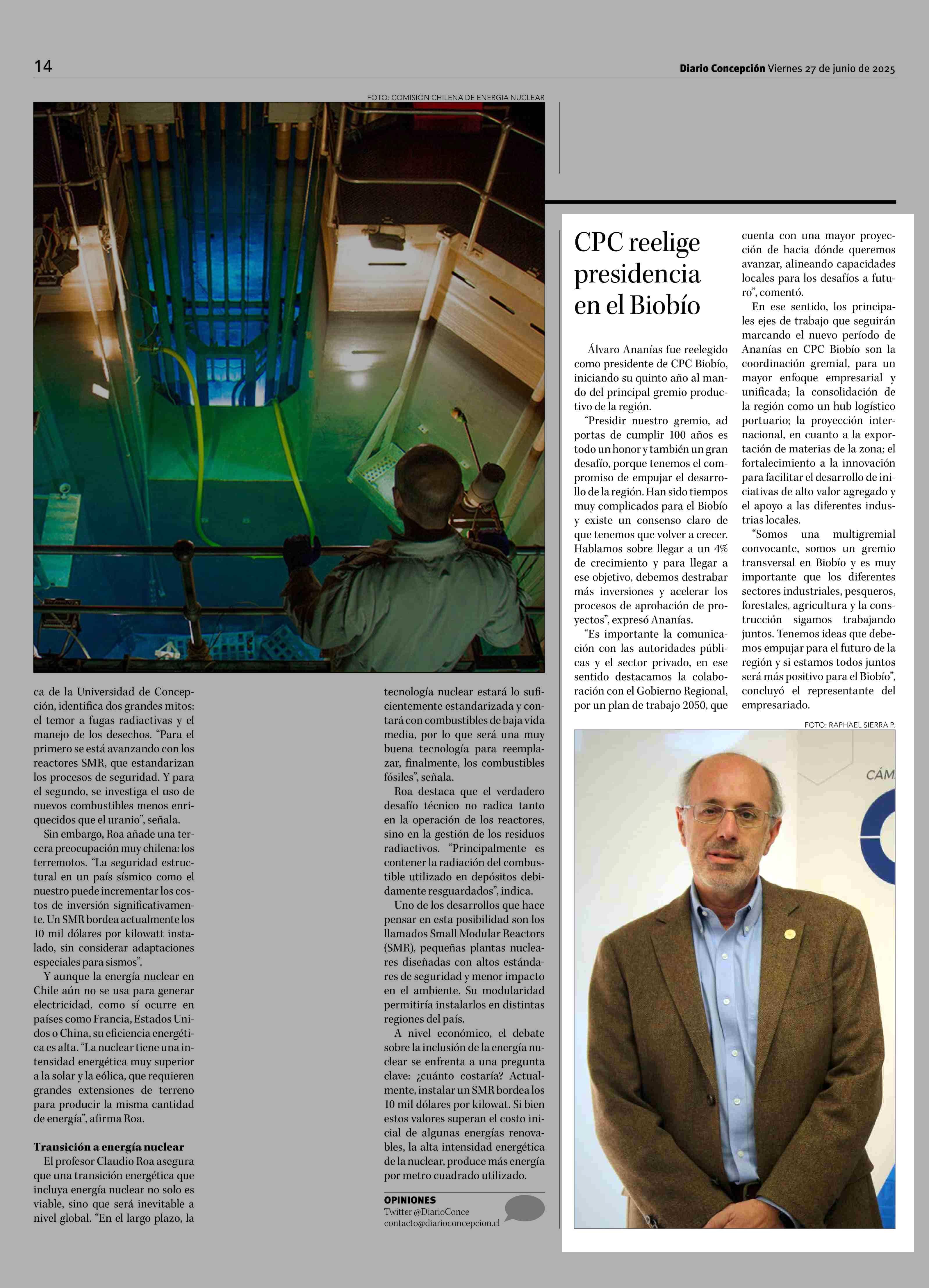 14

Diario Concepción Viernes 27 de junio de 2025

FOTO: COMISION CHILENA DE ENERGIA NUCLEAR

ca de la Universidad de Concepción, identifica dos grandes mitos: el temor a fugas radiactivas y el manejo de los desechos. “Para el primero se está avanzando con los reactores SMR, que estandarizan los procesos de seguridad. Y para el segundo, se investiga el uso de nuevos combustibles menos enriquecidos que el uranio”, señala.

Sin embargo, Roa añade una tercera preocupación muy chilena: los terremotos. “La seguridad estructural en un país sísmico como el nuestro puede incrementar los costos de inversión significativamente. Un SMR bordea actualmente los 10 mil dólares por kilowatt instalado, sin considerar adaptaciones especiales para sismos”.

Y aunque la energía nuclear en Chile aún no se usa para generar electricidad, como sí ocurre en países como Francia, Estados Unidos o China, su eficiencia energética es alta. “La nuclear tiene una intensidad energética muy superior a la solar y la eólica, que requieren grandes extensiones de terreno para producir la misma cantidad de energía”, afirma Roa.

Transición a energía nuclear

El profesor Claudio Roa asegura que una transición energética que incluya energía nuclear no solo es viable, sino que será inevitable a nivel global. “En el largo plazo, la tecnología nuclear estará lo suficientemente estandarizada y contará con combustibles de baja vida media, por lo que será una muy buena tecnología para reemplazar, finalmente, los combustibles fósiles”, señala.

Roa destaca que el verdadero desafío técnico no radica tanto en la operación de los reactores, sino en la gestión de los residuos radiactivos. “Principalmente es contener la radiación del combustible utilizado en depósitos debidamente resguardados”, indica.

Uno de los desarrollos que hace pensar en esta posibilidad son los llamados Small Modular Reactors (SMR), pequeñas plantas nucleares diseñadas con altos estándares de seguridad y menor impacto en el ambiente. Su modularidad permitiría instalarlos en distintas regiones del país.

A nivel económico, el debate sobre la inclusión de la energía nuclear se enfrenta a una pregunta clave: ¿cuánto costaría? Actualmente, instalar un SMR bordea los 10 mil dólares por kilowat. Si bien estos valores superan el costo inicial de algunas energías renovables, la alta intensidad energética de la nuclear, produce más energía por metro cuadrado utilizado.

OPINIONES
Twitter @DiarioConce
contacto@diarioconcepcion.cl

CPC reelige presidencia en el Biobío

Álvaro Ananías fue reelegido como presidente de CPC Biobío, iniciando su quinto año al mando del principal gremio productivo de la región.

“Presidir nuestro gremio, ad portas de cumplir 100 años es todo un honor y también un gran desafío, porque tenemos el compromiso de empujar el desarrollo de la región. Han sido tiempos muy complicados para el Biobío y existe un consenso claro de que tenemos que volver a crecer. Hablamos sobre llegar a un 4% de crecimiento y para llegar a ese objetivo, debemos destrabar más inversiones y acelerar los procesos de aprobación de proyectos”, expresó Ananías.

“Es importante la comunicación con las autoridades públicas y el sector privado, en ese sentido destacamos la colaboración con el Gobierno Regional, por un plan de trabajo 2050, que cuenta con una mayor proyección de hacia dónde queremos avanzar, alineando capacidades locales para los desafíos a futuro”, comentó.

En ese sentido, los principales ejes de trabajo que seguirán marcando el nuevo período de Ananías en CPC Biobío son la coordinación gremial, para un mayor enfoque empresarial y unificada; la consolidación de la región como un hub logístico portuario; la proyección internacional, en cuanto a la exportación de materias de la zona; el fortalecimiento a la innovación para facilitar el desarrollo de iniciativas de alto valor agregado y el apoyo a las diferentes industrias locales.

“Somos una multigremial convocante, somos un gremio transversal en Biobío y es muy importante que los diferentes sectores industriales, pesqueros, forestales, agricultura y la construcción sigamos trabajando juntos. Tenemos ideas que debemos empujar para el futuro de la región y si estamos todos juntos será más positivo para el Biobío”, concluyó el representante del empresariado.

FOTO: RAPHAEL SIERRA P.

CÁM